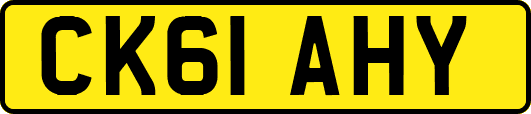 CK61 AHY